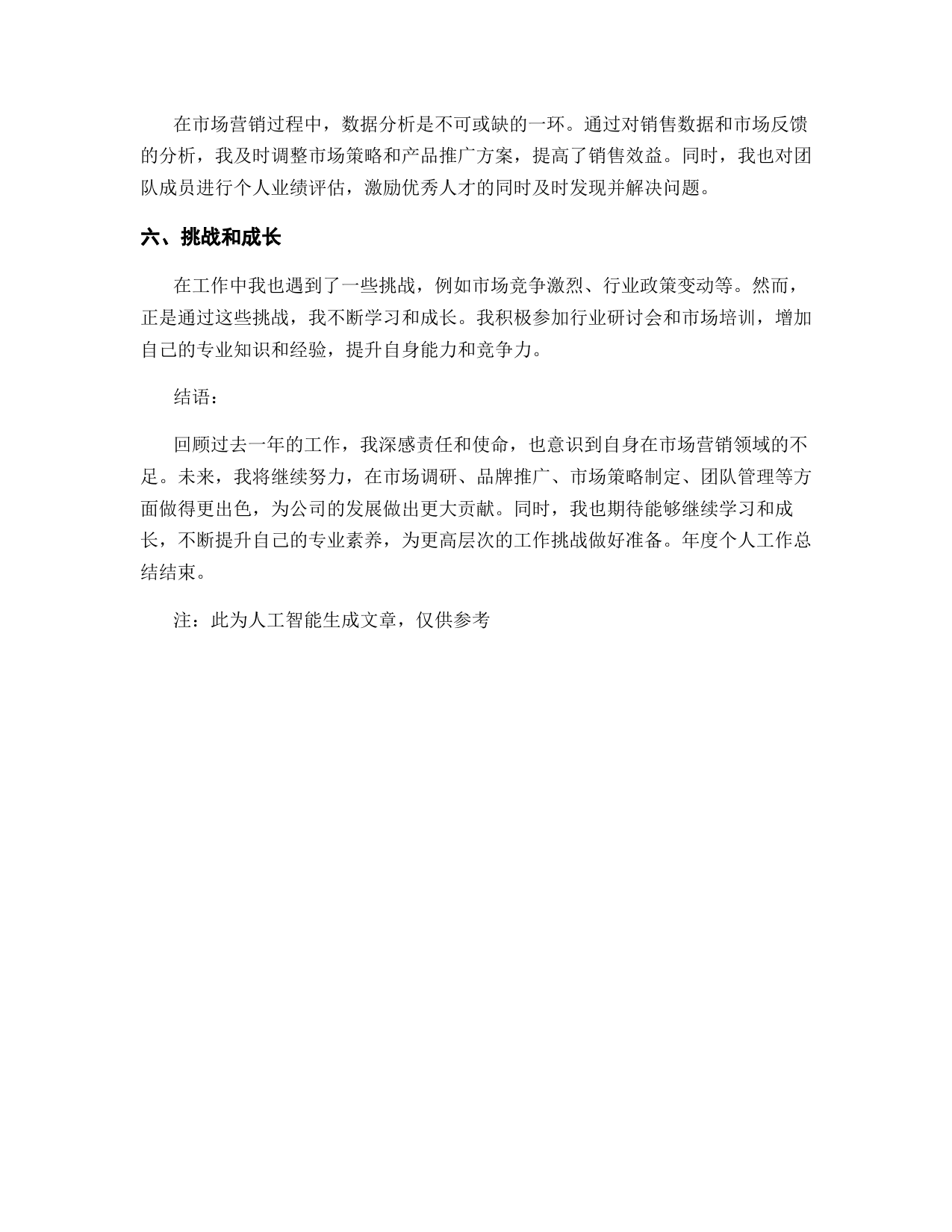 在市场营销过程中，数据分析是不可或缺的一环。通过对销售数据和市场反馈的分析，我及时调整市场策略和产品推广方案，提高了销售效益。同时，我也对团队成员进行个人业绩评估，激励优秀人才的同时及时发现并解决问题。

六、挑战和成长

在工作中我也遇到了一些挑战，例如市场竞争激烈、行业政策变动等。然而，正是通过这些挑战，我不断学习和成长。我积极参加行业研讨会和市场培训，增加自己的专业知识和经验，提升自身能力和竞争力。

结语：

回顾过去一年的工作，我深感责任和使命，也意识到自身在市场营销领域的不足。未来，我将继续努力，在市场调研、品牌推广、市场策略制定、团队管理等方面做得更出色，为公司的发展做出更大贡献。同时，我也期待能够继续学习和成长，不断提升自己的专业素养，为更高层次的工作挑战做好准备。年度个人工作总结结束。

注：此为人工智能生成文章，仅供参考